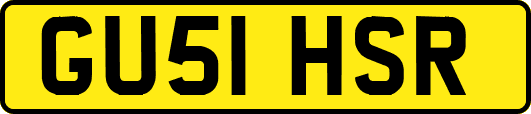 GU51 HSR